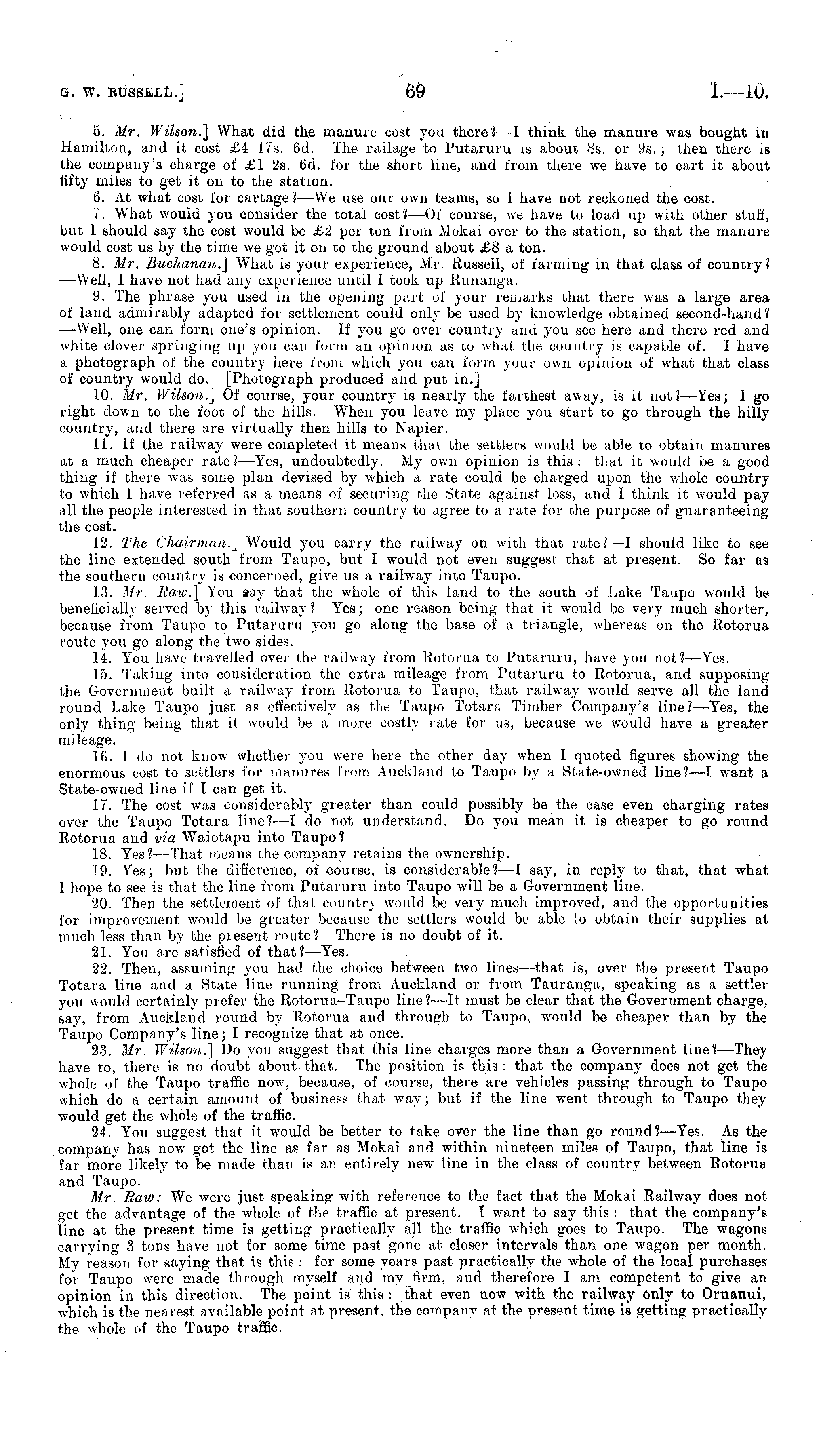 G. W. RUSSELL.] 69 I.—10.

5. Mr. Wilson.] What did the manure cost you there?—I think the manure was bought in Hamilton, and it cost £4 17s. 6d. The railage to Putaruru is about 8s. or 9s.; then there is the company's charge of £1 2s. 6d. for the short line, and from there we have to cart it about fifty miles to get it on to the station.

6. At what cost for cartage?—We use our own teams, so I have not reckoned the cost.

7. What would you consider the total cost?—Of course, we have to load up with other stuff, but I should say the cost would be £2 per ton from Mokai over to the station, so that the manure would cost us by the time we got it on to the ground about £8 a ton.

8. Mr. Buchanan.] What is your experience, Mr. Russell, of farming in that class of country?—Well, I have not had any experience until I took up Runanga.

9. The phrase you used in the opening part of your remarks that there was a large area of land admirably adapted for settlement could only be used by knowledge obtained second-hand?—Well, one can form one's opinion. If you go over country and you see here and there red and white clover springing up you can form an opinion as to what the country is capable of. I have a photograph of the country here from which you can form your own opinion of what that class of country would do. [Photograph produced and put in.]

10. Mr. Wilson.] Of course, your country is nearly the farthest away, is it not?—Yes; I go right down to the foot of the hills. When you leave my place you start to go through the hilly country, and there are virtually then hills to Napier.

11. If the railway were completed it means that the settlers would be able to obtain manures at a much cheaper rate?—Yes, undoubtedly. My own opinion is this: that it would be a good thing if there was some plan devised by which a rate could be charged upon the whole country to which I have referred as a means of securing the State against loss, and I think it would pay all the people interested in that southern country to agree to a rate for the purpose of guaranteeing the cost.

12. The Chairman.] Would you carry the railway on with that rate?—I should like to see the line extended south from Taupo, but I would not even suggest that at present. So far as the southern country is concerned, give us a railway into Taupo.

13. Mr. Raw.] You say that the whole of this land to the south of Lake Taupo would be beneficially served by this railway?—Yes; one reason being that it would be very much shorter, because from Taupo to Putaruru you go along the base of a triangle, whereas on the Rotorua route you go along the two sides.

14. You have travelled over the railway from Rotorua to Putaruru, have you not?—Yes.

15. Taking into consideration the extra mileage from Putaruru to Rotorua, and supposing the Government built a railway from Rotorua to Taupo, that railway would serve all the land round Lake Taupo just as effectively as the Taupo Totara Timber Company's line?—Yes, the only thing being that it would be a more costly rate for us, because we would have a greater mileage.

16. I do not know whether you were here the other day when I quoted figures showing the enormous cost to settlers for manures from Auckland to Taupo by a State-owned line?—I want a State-owned line if I can get it.

17. The cost was considerably greater than could possibly be the case even charging rates over the Taupo Totara line?—I do not understand. Do you mean it is cheaper to go round Rotorua and via Waiotapu into Taupo?

18. Yes?—That means the company retains the ownership.

19. Yes; but the difference, of course, is considerable?—I say, in reply to that, that what I hope to see is that the line from Putaruru into Taupo will be a Government line.

20. Then the settlement of that country would be very much improved, and the opportunities for improvement would be greater because the settlers would be able to obtain their supplies at much less than by the present route?—There is no doubt of it.

21. You are satisfied of that?—Yes.

22. Then, assuming you had the choice between two lines—that is, over the present Taupo Totara line and a State line running from Auckland or from Tauranga, speaking as a settler you would certainly prefer the Rotorua–Taupo line?—It must be clear that the Government charge, say, from Auckland round by Rotorua and through to Taupo, would be cheaper than by the Taupo Company's line; I recognize that at once.

23. Mr. Wilson.] Do you suggest that this line charges more than a Government line?—They have to, there is no doubt about that. The position is this: that the company does not get the whole of the Taupo traffic now, because, of course, there are vehicles passing through to Taupo which do a certain amount of business that way; but if the line went through to Taupo they would get the whole of the traffic.

24. You suggest that it would be better to take over the line than go round?—Yes. As the company has now got the line as far as Mokai and within nineteen miles of Taupo, that line is far more likely to be made than is an entirely new line in the class of country between Rotorua and Taupo.

Mr. Raw: We were just speaking with reference to the fact that the Mokai Railway does not get the advantage of the whole of the traffic at present. I want to say this: that the company's line at the present time is getting practically all the traffic which goes to Taupo. The wagons carrying 3 tons have not for some time past gone at closer intervals than one wagon per month. My reason for saying that is this: for some years past practically the whole of the local purchases for Taupo were made through myself and my firm, and therefore I am competent to give an opinion in this direction. The point is this: that even now with the railway only to Oruanui, which is the nearest available point at present, the company at the present time is getting practically the whole of the Taupo traffic.